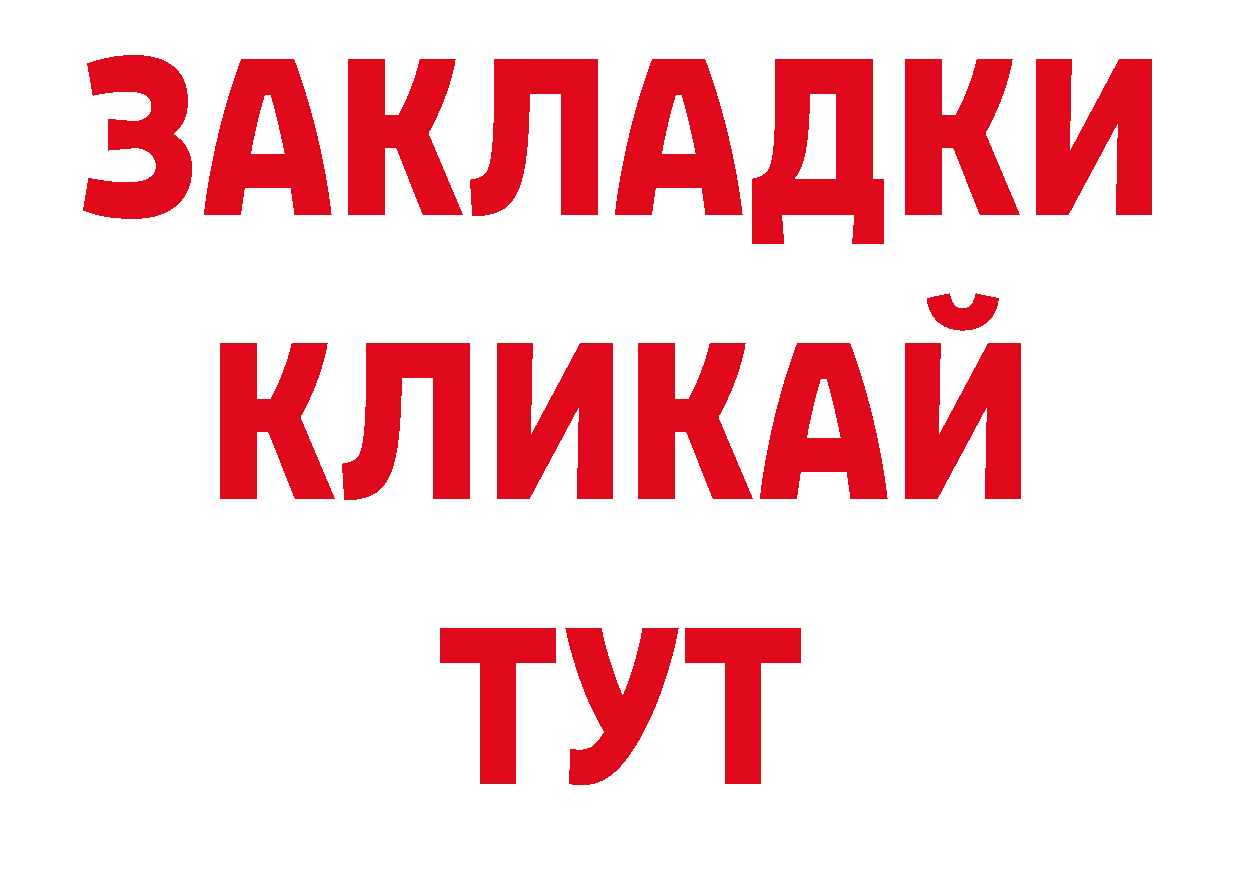 ЗАКЛАДКИ
КЛИКАЙ
ТУТ